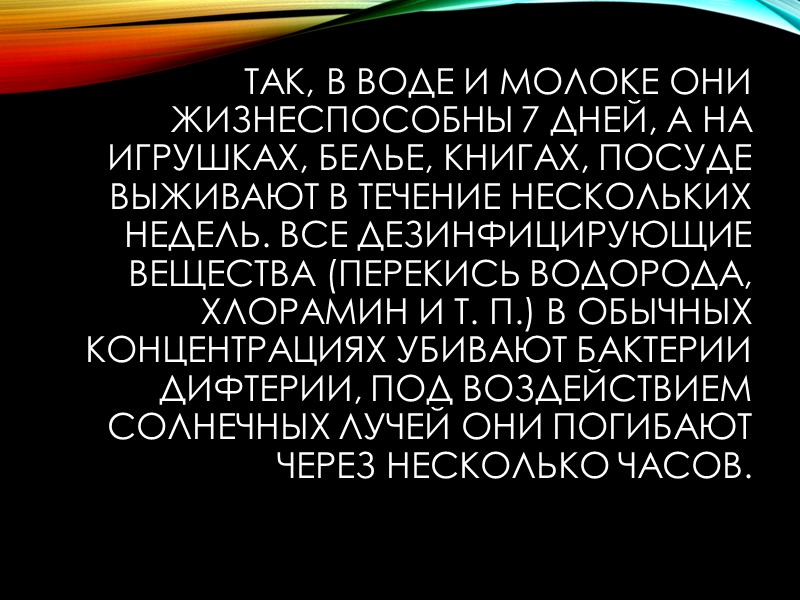 ТАК, В ВОДЕ И МОЛОКЕ ОНИ ЖИЗНЕСПОСОБНЫ 7 ДНЕЙ, А НА ИГРУШКАХ, БЕЛЬЕ, КНИГАХ, ПОСУДЕ ВЫЖИВАЮТ В ТЕЧЕНИЕ НЕСКОЛЬКИХ НЕДЕЛЬ. ВСЕ ДЕЗИНФИЦИРУЮЩИЕ ВЕЩЕСТВА (ПЕРЕКИСЬ ВОДОРОДА, ХЛОРАМИН И Т. П.) В ОБЫЧНЫХ КОНЦЕНТРАЦИЯХ УБИВАЮТ БАКТЕРИИ ДИФТЕРИИ, ПОД ВОЗДЕЙСТВИЕМ СОЛНЕЧНЫХ ЛУЧЕЙ ОНИ ПОГИБАЮТ ЧЕРЕЗ НЕСКОЛЬКО ЧАСОВ.